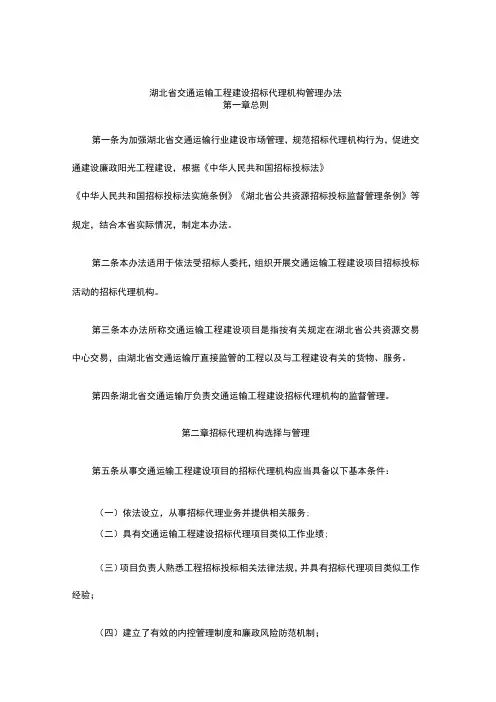 湖北省交通运输工程建设招标代理机构管理办法
第一章总则

第一条为加强湖北省交通运输行业建设市场管理、规范招标代理机构行为，促进交通建设廉政阳光工程建设，根据《中华人民共和国招标投标法》《中华人民共和国招标投标法实施条例》《湖北省公共资源招标投标监督管理条例》等规定，结合本省实际情况，制定本办法。

第二条本办法适用于依法受招标人委托，组织开展交通运输工程建设项目招标投标活动的招标代理机构。

第三条本办法所称交通运输工程建设项目是指按有关规定在湖北省公共资源交易中心交易，由湖北省交通运输厅直接监管的工程以及与工程建设有关的货物、服务。

第四条湖北省交通运输厅负责交通运输工程建设招标代理机构的监督管理。

第二章招标代理机构选择与管理

第五条从事交通运输工程建设项目的招标代理机构应当具备以下基本条件：

（一）依法设立，从事招标代理业务并提供相关服务；
（二）具有交通运输工程建设招标代理项目类似工作业绩；

（三）项目负责人熟悉工程招标投标相关法律法规，并具有招标代理项目类似工作经验；

（四）建立了有效的内控管理制度和廉政风险防范机制；